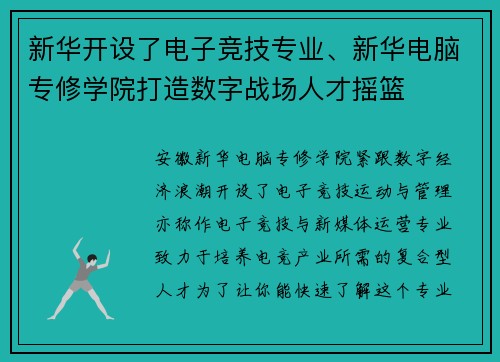 新华开设了电子竞技专业、新华电脑专修学院打造数字战场人才摇篮

安徽新华电脑专修学院紧跟数字经济浪潮开设了电子竞技运动与管理亦称作电子竞技与新媒体运营专业致力于培养电竞产业所需的复合型人才为了让你能快速了解这个专业